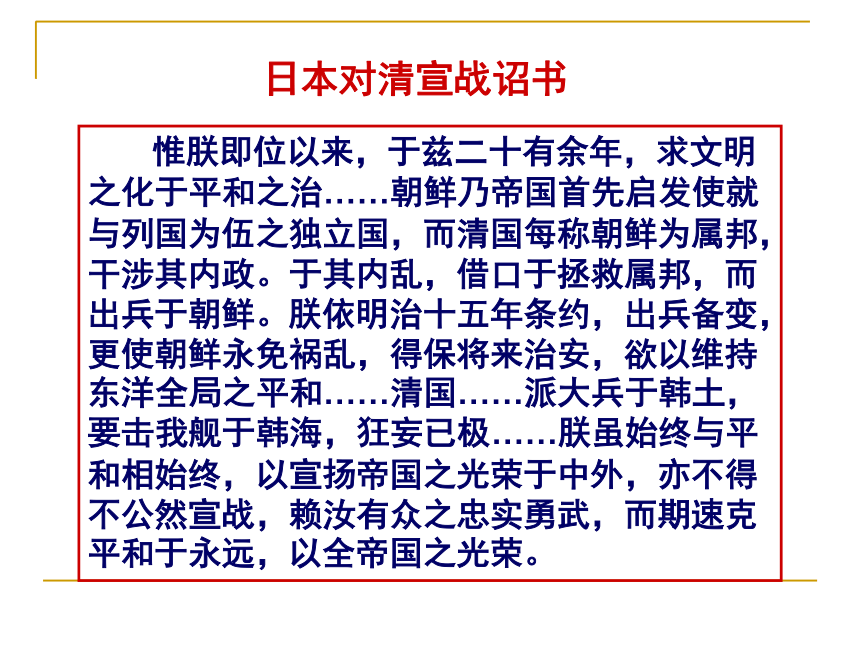 日本对清宣战诏书

惟朕即位以来，于兹二十有余年，求文明之化于平和之治……朝鲜乃帝国首先启发使就与列国为伍之独立国，而清国每称朝鲜为属邦，干涉其内政。于其内乱，借口于拯救属邦，而出兵于朝鲜。朕依明治十五年条约，出兵备变，更使朝鲜永免祸乱，得保将来治安，欲以维持东洋全局之平和……清国……派大兵于韩土，要击我舰于韩海，狂妄已极……朕虽始终与平和相始终，以宣扬帝国之光荣于中外，亦不得不公然宣战，赖汝有众之忠实勇武，而期速克平和于永远，以全帝国之光荣。